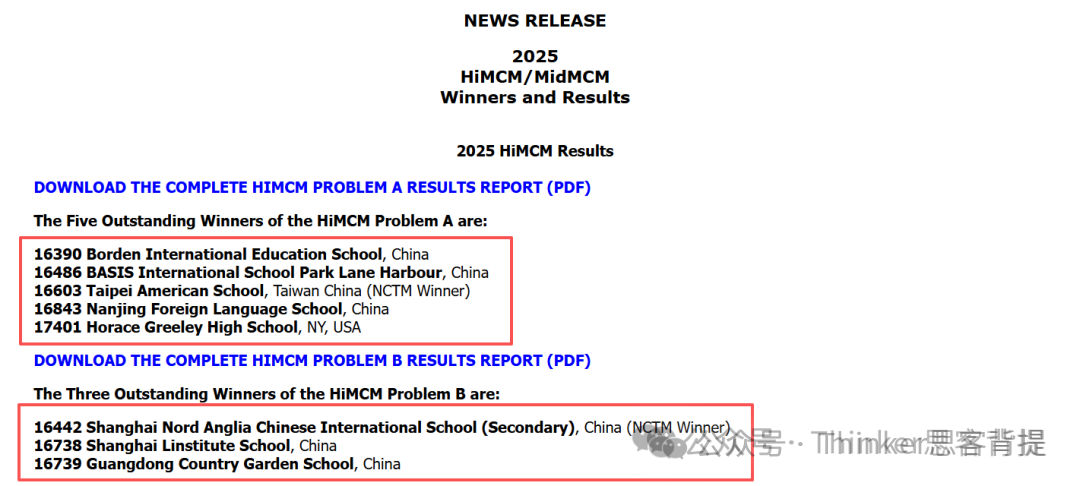 NEWS RELEASE

2025
HiMCM/MidMCM
Winners and Results

2025 HiMCM Results

DOWNLOAD THE COMPLETE HIMCM PROBLEM A RESULTS REPORT (PDF)

The Five Outstanding Winners of the HiMCM Problem A are:

16390 Borden International Education School, China
16486 BASIS International School Park Lane Harbour, China
16603 Taipei American School, Taiwan China (NCTM Winner)
16843 Nanjing Foreign Language School, China
17401 Horace Greeley High School, NY, USA

DOWNLOAD THE COMPLETE HIMCM PROBLEM B RESULTS REPORT (PDF)

The Three Outstanding Winners of the HiMCM Problem B are:

16442 Shanghai Nord Anglia Chinese International School (Secondary), China (NCTM Winner)
16738 Shanghai Linstitute School, China
16739 Guangdong Country Garden School, China

公众号 · Thinker思客背提